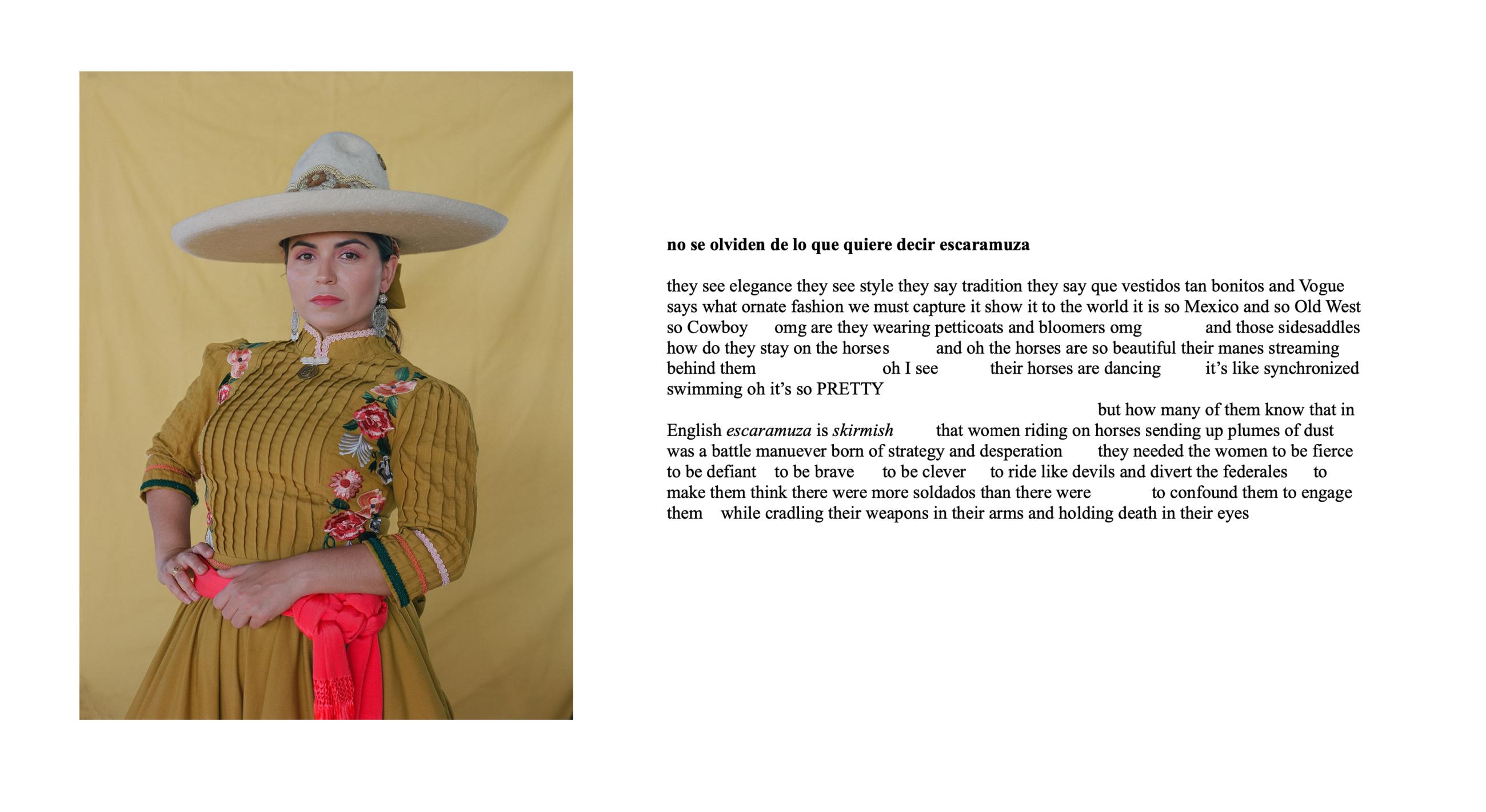 no se olviden de lo que quiere decir escaramuza

they see elegance they see style they say tradition they say que vestidos tan bonitos and Vogue says what ornate fashion we must capture it show it to the world it is so Mexico and so Old West so Cowboy omg are they wearing petticoats and bloomers omg and those sidesaddles how do they stay on the horses and oh the horses are so beautiful their manes streaming behind them oh I see their horses are dancing it's like synchronized swimming oh it's so PRETTY

but how many of them know that in English escaramuza is skirmish that women riding on horses sending up plumes of dust was a battle manuever born of strategy and desperation they needed the women to be fierce to be defiant to be brave to be clever to ride like devils and divert the federales to make them think there were more soldados than there were to confound them to engage them while cradling their weapons in their arms and holding death in their eyes